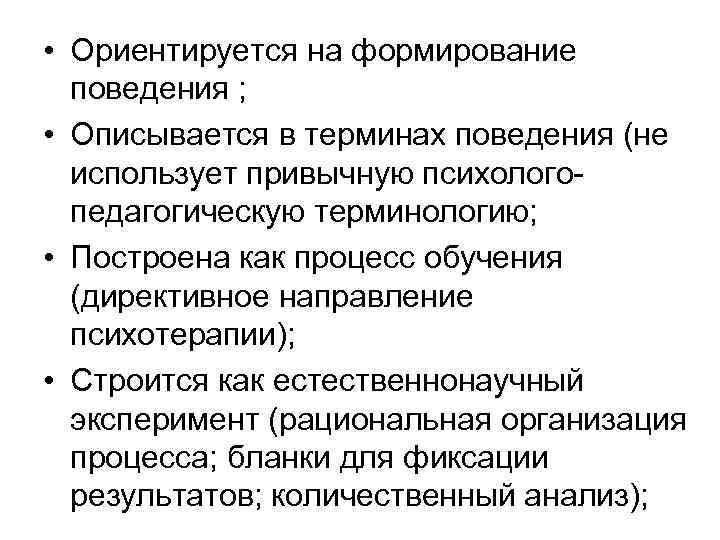 • Ориентируется на формирование поведения ;

• Описывается в терминах поведения (не использует привычную психолого-педагогическую терминологию;

• Построена как процесс обучения (директивное направление психотерапии);

• Строится как естественнонаучный эксперимент (рациональная организация процесса; бланки для фиксации результатов; количественный анализ);